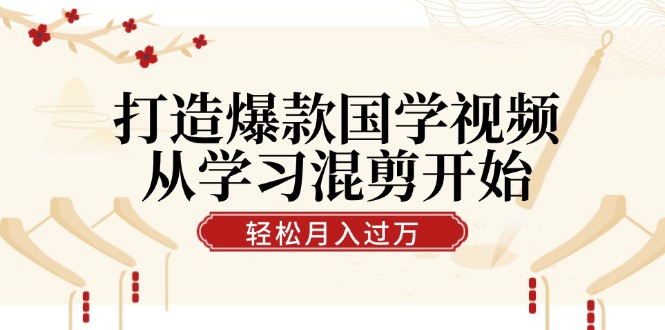 打造爆款国学视频
从学习混剪开始

轻松月入过万